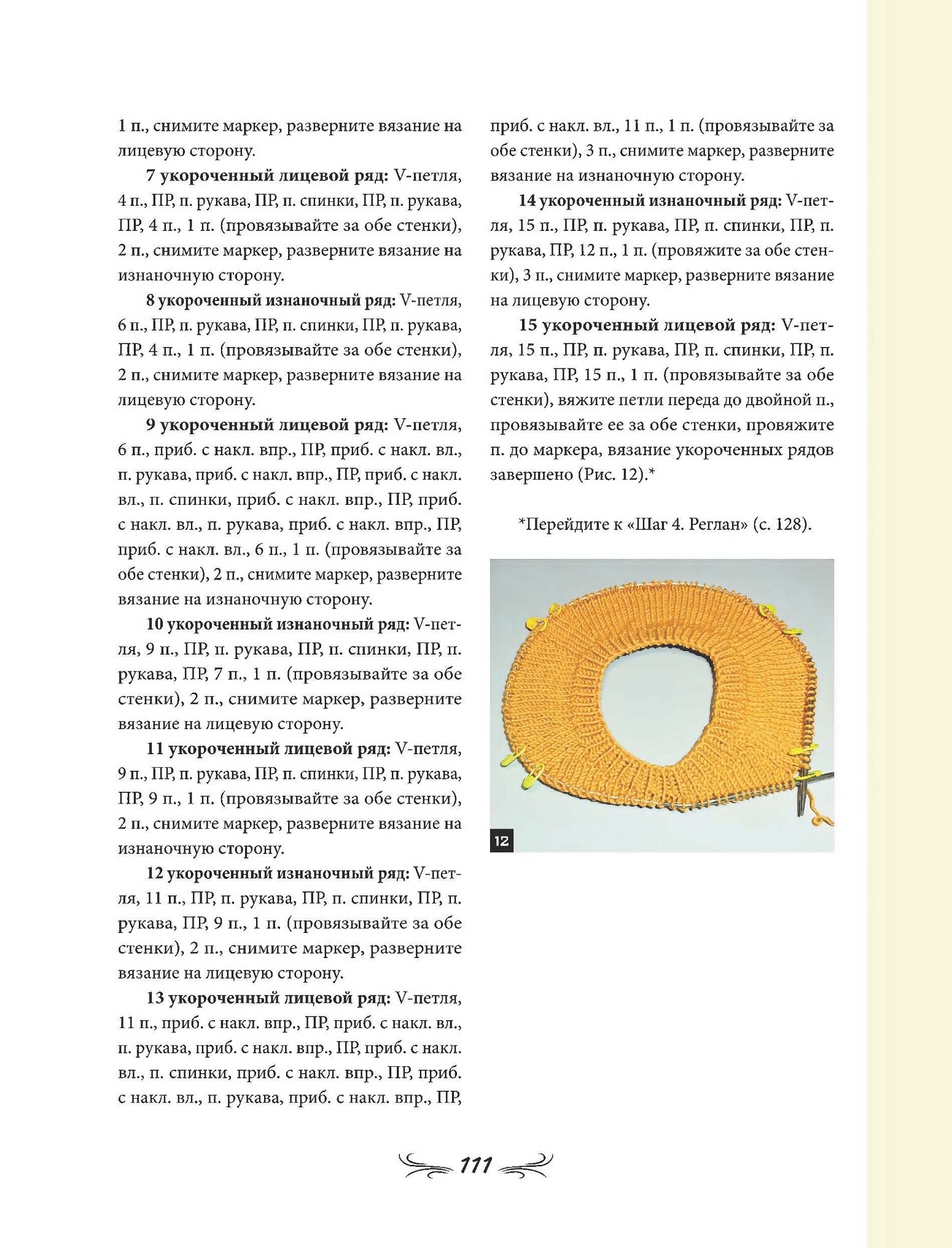 1 п., снимите маркер, разверните вязание на лицевую сторону.

7 укороченный лицевой ряд: V-петля, 4 п., ПР, п. рукава, ПР, п. спинки, ПР, п. рукава, ПР, 4 п., 1 п. (провязывайте за обе стенки), 2 п., снимите маркер, разверните вязание на изнаночную сторону.

8 укороченный изнаночный ряд: V-петля, 6 п., ПР, п. рукава, ПР, п. спинки, ПР, п. рукава, ПР, 4 п., 1 п. (провязывайте за обе стенки), 2 п., снимите маркер, разверните вязание на лицевую сторону.

9 укороченный лицевой ряд: V-петля, 6 п., приб. с накл. впр., ПР, приб. с накл. вл., п. рукава, приб. с накл. впр., ПР, приб. с накл. вл., п. спинки, приб. с накл. впр., ПР, приб. с накл. вл., п. рукава, приб. с накл. впр., ПР, приб. с накл. вл., 6 п., 1 п. (провязывайте за обе стенки), 2 п., снимите маркер, разверните вязание на изнаночную сторону.

10 укороченный изнаночный ряд: V-петля, 9 п., ПР, п. рукава, ПР, п. спинки, ПР, п. рукава, ПР, 7 п., 1 п. (провязывайте за обе стенки), 2 п., снимите маркер, разверните вязание на лицевую сторону.

11 укороченный лицевой ряд: V-петля, 9 п., ПР, п. рукава, ПР, п. спинки, ПР, п. рукава, ПР, 9 п., 1 п. (провязывайте за обе стенки), 2 п., снимите маркер, разверните вязание на изнаночную сторону.

12 укороченный изнаночный ряд: V-петля, 11 п., ПР, п. рукава, ПР, п. спинки, ПР, п. рукава, ПР, 9 п., 1 п. (провязывайте за обе стенки), 2 п., снимите маркер, разверните вязание на лицевую сторону.

13 укороченный лицевой ряд: V-петля, 11 п., приб. с накл. впр., ПР, приб. с накл. вл., п. рукава, приб. с накл. впр., ПР, приб. с накл. вл., п. спинки, приб. с накл. впр., ПР, приб. с накл. вл., п. рукава, приб. с накл. впр., ПР, приб. с накл. вл., 11 п., 1 п. (провязывайте за обе стенки), 3 п., снимите маркер, разверните вязание на изнаночную сторону.

14 укороченный изнаночный ряд: V-петля, 15 п., ПР, п. рукава, ПР, п. спинки, ПР, п. рукава, ПР, 12 п., 1 п. (провяжите за обе стенки), 3 п., снимите маркер, разверните вязание на лицевую сторону.

15 укороченный лицевой ряд: V-петля, 15 п., ПР, п. рукава, ПР, п. спинки, ПР, п. рукава, ПР, 15 п., 1 п. (провязывайте за обе стенки), вяжите петли переда до двойной п., провязывайте ее за обе стенки, провяжите п. до маркера, вязание укороченных рядов завершено (Рис. 12).*

*Перейдите к «Шаг 4. Реглан» (с. 128).

12

111